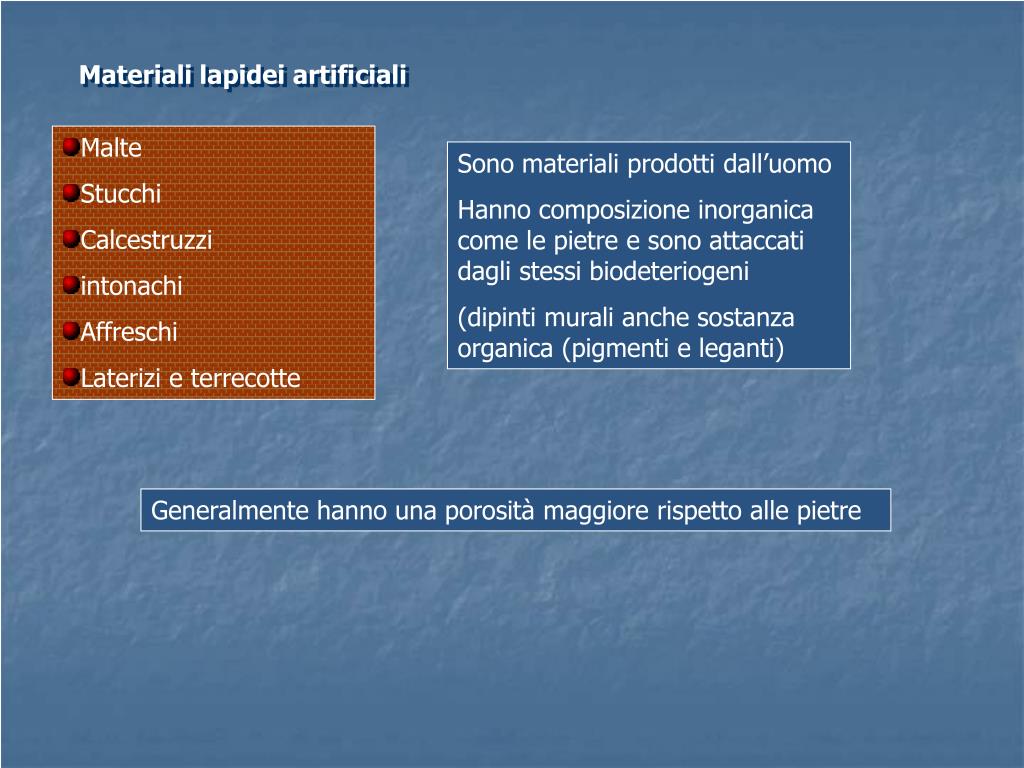 Materiali lapidei artificiali

Malte

Stucchi

Calcestruzzi

intonachi

Affreschi

Laterizi e terrecotte

Sono materiali prodotti dall’uomo

Hanno composizione inorganica come le pietre e sono attaccati dagli stessi biodeteriogeni

(dipinti murali anche sostanza organica (pigmenti e leganti)

Generalmente hanno una porosità maggiore rispetto alle pietre